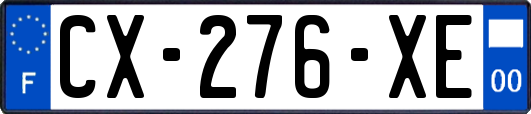 F
CX-276-XE
00